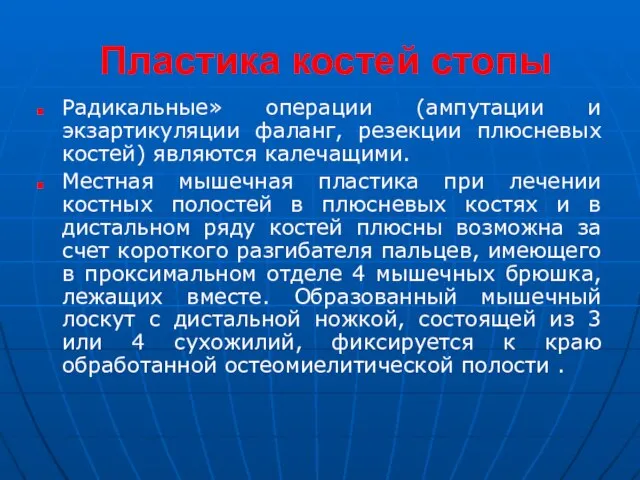 Пластика костей стопы

Радикальные» операции (ампутации и экзартикуляции фаланг, резекции плюсневых костей) являются калечащими.

Местная мышечная пластика при лечении костных полостей в плюсневых костях и в дистальном ряду костей плюсны возможна за счет короткого разгибателя пальцев, имеющего в проксимальном отделе 4 мышечных брюшка, лежащих вместе. Образованный мышечный лоскут с дистальной ножкой, состоящей из 3 или 4 сухожилий, фиксируется к краю обработанной остеомиелитической полости .